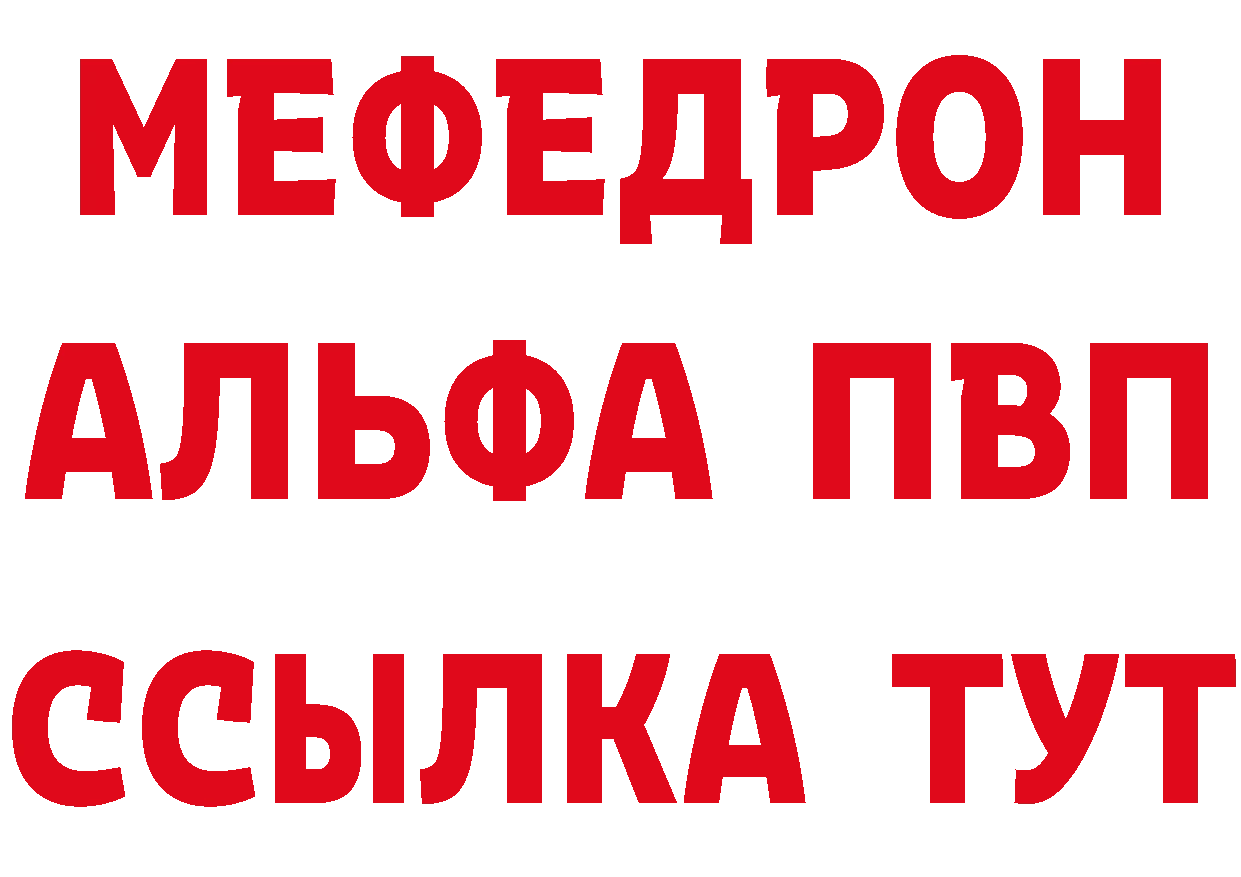 МЕФЕДРОН
АЛЬФА ПВП
ССЫЛКА ТУТ